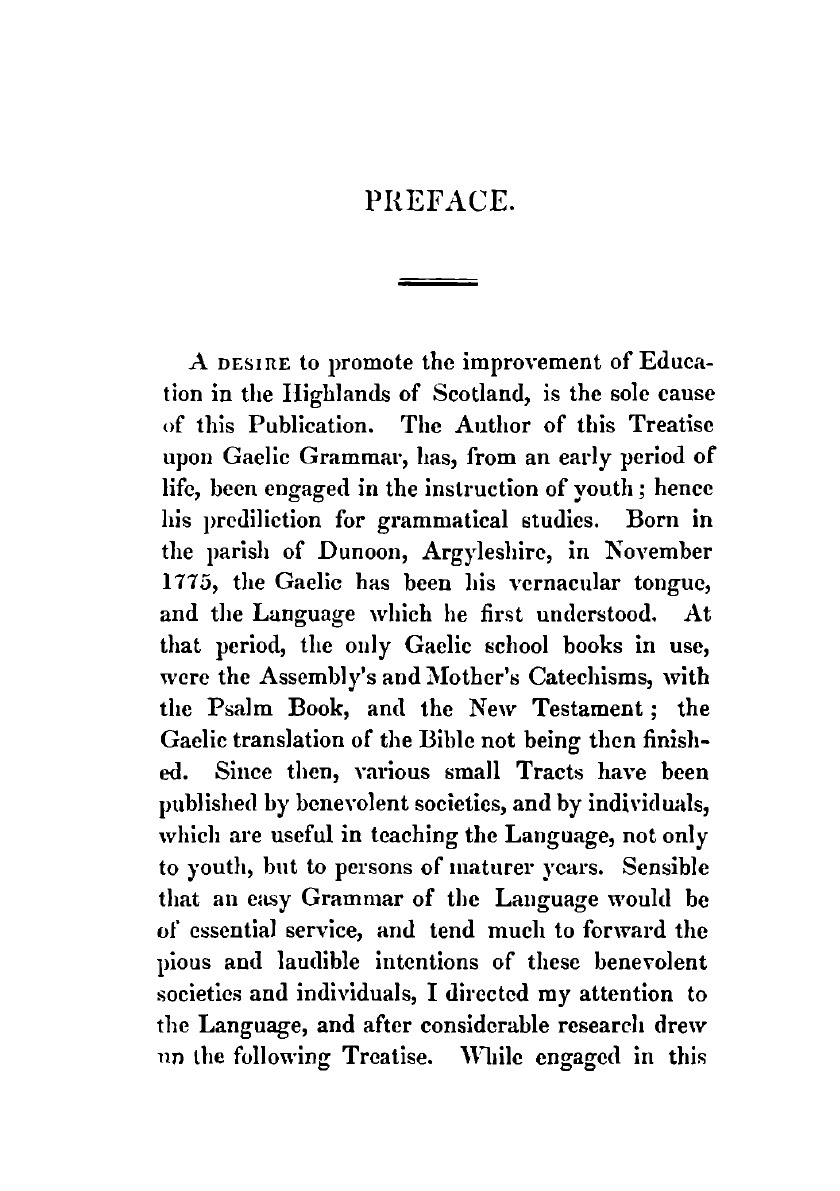 PREFACE.

A DESIRE to promote the improvement of Education in the Highlands of Scotland, is the sole cause of this Publication. The Author of this Treatise upon Gaelic Grammar, has, from an early period of life, been engaged in the instruction of youth; hence his prediliction for grammatical studies. Born in the parish of Dunoon, Argyleshire, in November 1775, the Gaelic has been his vernacular tongue, and the Language which he first understood. At that period, the only Gaelic school books in use, were the Assembly's and Mother's Catechisms, with the Psalm Book, and the New Testament; the Gaelic translation of the Bible not being then finished. Since then, various small Tracts have been published by benevolent societies, and by individuals, which are useful in teaching the Language, not only to youth, but to persons of maturer years. Sensible that an easy Grammar of the Language would be of essential service, and tend much to forward the pious and laudible intentions of these benevolent societies and individuals, I directed my attention to the Language, and after considerable research drew up the following Treatise. While engaged in this